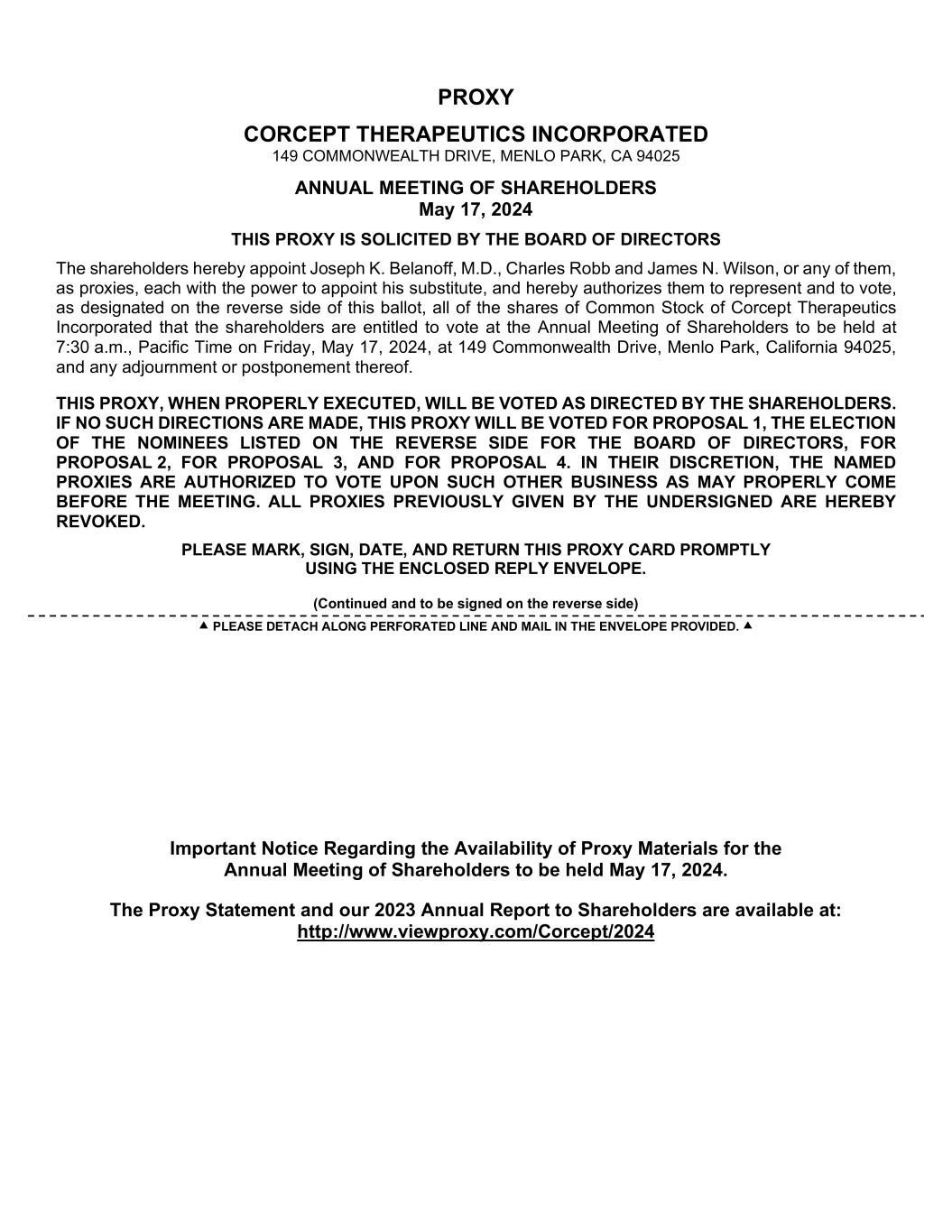 PROXY

CORCEPT THERAPEUTICS INCORPORATED
149 COMMONWEALTH DRIVE, MENLO PARK, CA 94025

ANNUAL MEETING OF SHAREHOLDERS
May 17, 2024

THIS PROXY IS SOLICITED BY THE BOARD OF DIRECTORS

The shareholders hereby appoint Joseph K. Belanoff, M.D., Charles Robb and James N. Wilson, or any of them, as proxies, each with the power to appoint his substitute, and hereby authorizes them to represent and to vote, as designated on the reverse side of this ballot, all of the shares of Common Stock of Corcept Therapeutics Incorporated that the shareholders are entitled to vote at the Annual Meeting of Shareholders to be held at 7:30 a.m., Pacific Time on Friday, May 17, 2024, at 149 Commonwealth Drive, Menlo Park, California 94025, and any adjournment or postponement thereof.

THIS PROXY, WHEN PROPERLY EXECUTED, WILL BE VOTED AS DIRECTED BY THE SHAREHOLDERS. IF NO SUCH DIRECTIONS ARE MADE, THIS PROXY WILL BE VOTED FOR PROPOSAL 1, THE ELECTION OF THE NOMINEES LISTED ON THE REVERSE SIDE FOR THE BOARD OF DIRECTORS, FOR PROPOSAL 2, FOR PROPOSAL 3, AND FOR PROPOSAL 4. IN THEIR DISCRETION, THE NAMED PROXIES ARE AUTHORIZED TO VOTE UPON SUCH OTHER BUSINESS AS MAY PROPERLY COME BEFORE THE MEETING. ALL PROXIES PREVIOUSLY GIVEN BY THE UNDERSIGNED ARE HEREBY REVOKED.

PLEASE MARK, SIGN, DATE, AND RETURN THIS PROXY CARD PROMPTLY USING THE ENCLOSED REPLY ENVELOPE.

(Continued and to be signed on the reverse side)

▲ PLEASE DETACH ALONG PERFORATED LINE AND MAIL IN THE ENVELOPE PROVIDED. ▲

Important Notice Regarding the Availability of Proxy Materials for the Annual Meeting of Shareholders to be held May 17, 2024.

The Proxy Statement and our 2023 Annual Report to Shareholders are available at:
http://www.viewproxy.com/Corcept/2024